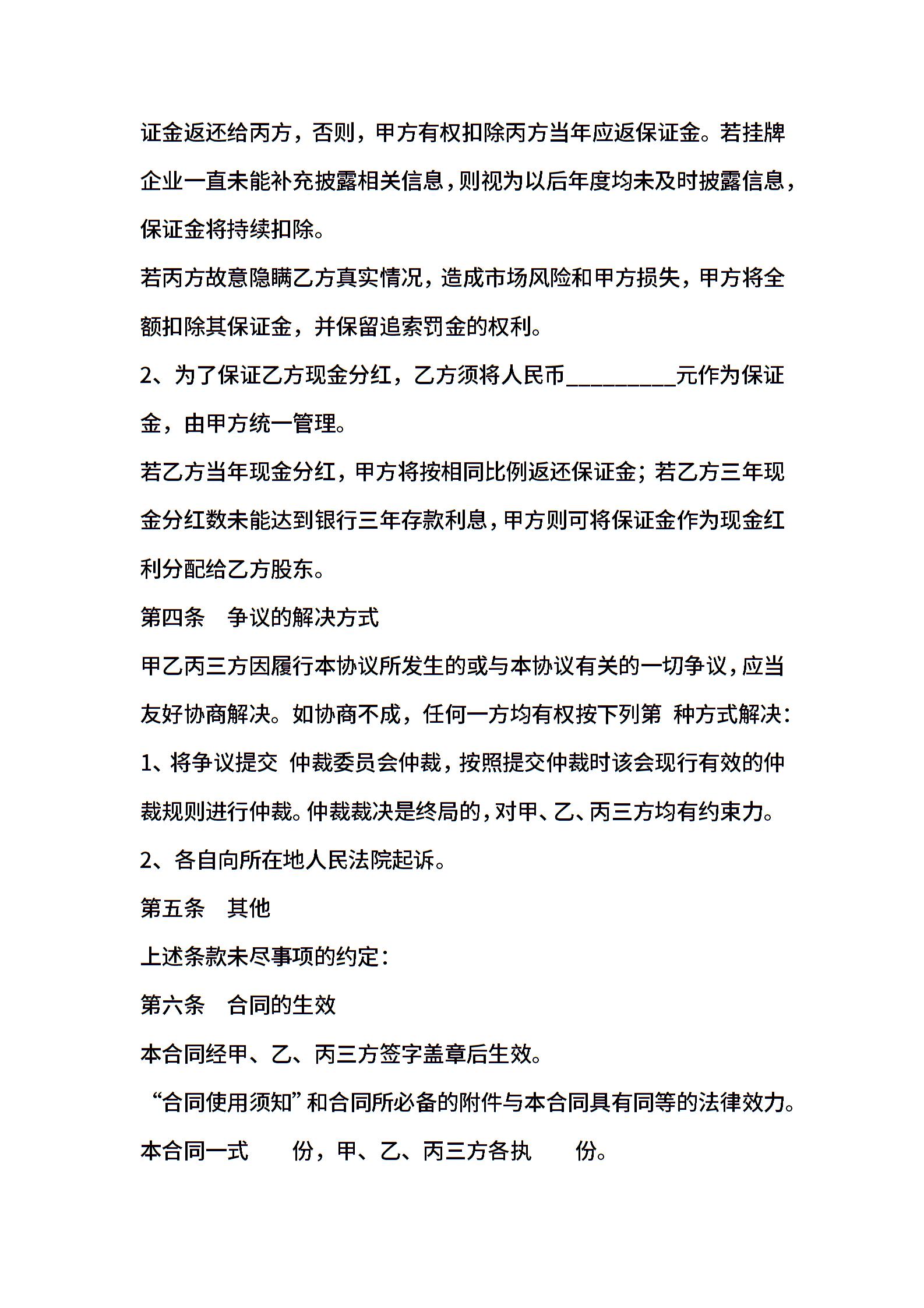 证金返还给丙方，否则，甲方有权扣除丙方当年应返保证金。若挂牌企业一直未能补充披露相关信息，则视为以后年度均未及时披露信息，保证金将持续扣除。

若丙方故意隐瞒乙方真实情况，造成市场风险和甲方损失，甲方将全额扣除其保证金，并保留追索罚金的权利。

2、为了保证乙方现金分红，乙方须将人民币__________元作为保证金，由甲方统一管理。

若乙方当年现金分红，甲方将按相同比例返还保证金；若乙方三年现金分红数未能达到银行三年存款利息，甲方则可将保证金作为现金红利分配给乙方股东。

第四条　争议的解决方式

甲乙丙三方因履行本协议所发生的或与本协议有关的一切争议，应当友好协商解决。如协商不成，任何一方均有权按下列第 种方式解决：

1、将争议提交 仲裁委员会仲裁，按照提交仲裁时该会现行有效的仲裁规则进行仲裁。仲裁裁决是终局的，对甲、乙、丙三方均有约束力。

2、各自向所在地人民法院起诉。

第五条　其他

上述条款未尽事项的约定：

第六条　合同的生效

本合同经甲、乙、丙三方签字盖章后生效。

“合同使用须知”和合同所必备的附件与本合同具有同等的法律效力。

本合同一式　　份，甲、乙、丙三方各执　　份。